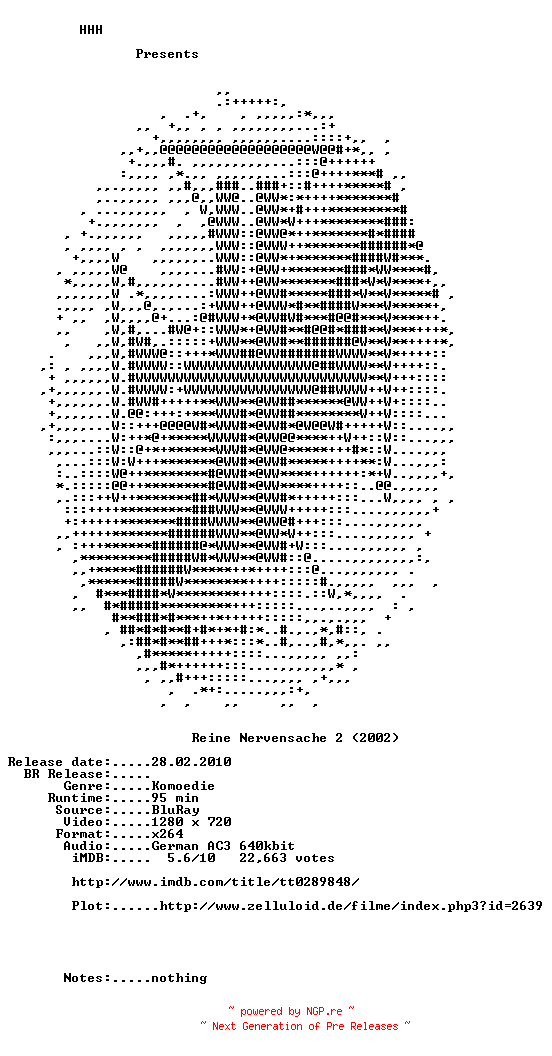 HHH

Presents

Reine Nervensache 2 (2002)

Release date:.....28.02.2010
BR Release:.....
Genre:.....Komoedie
Runtime:.....95 min
Source:.....BluRay
Video:.....1280 x 720
Format:.....x264
Audio:.....German AC3 640kbit
iMDB:..... 5.6/10 22,663 votes

http://www.imdb.com/title/tt0289848/

Plot:......http://www.zelluloid.de/filme/index.php3?id=2639

Notes:.....nothing

~ powered by NGP.re ~
~ Next Generation of Pre Releases ~